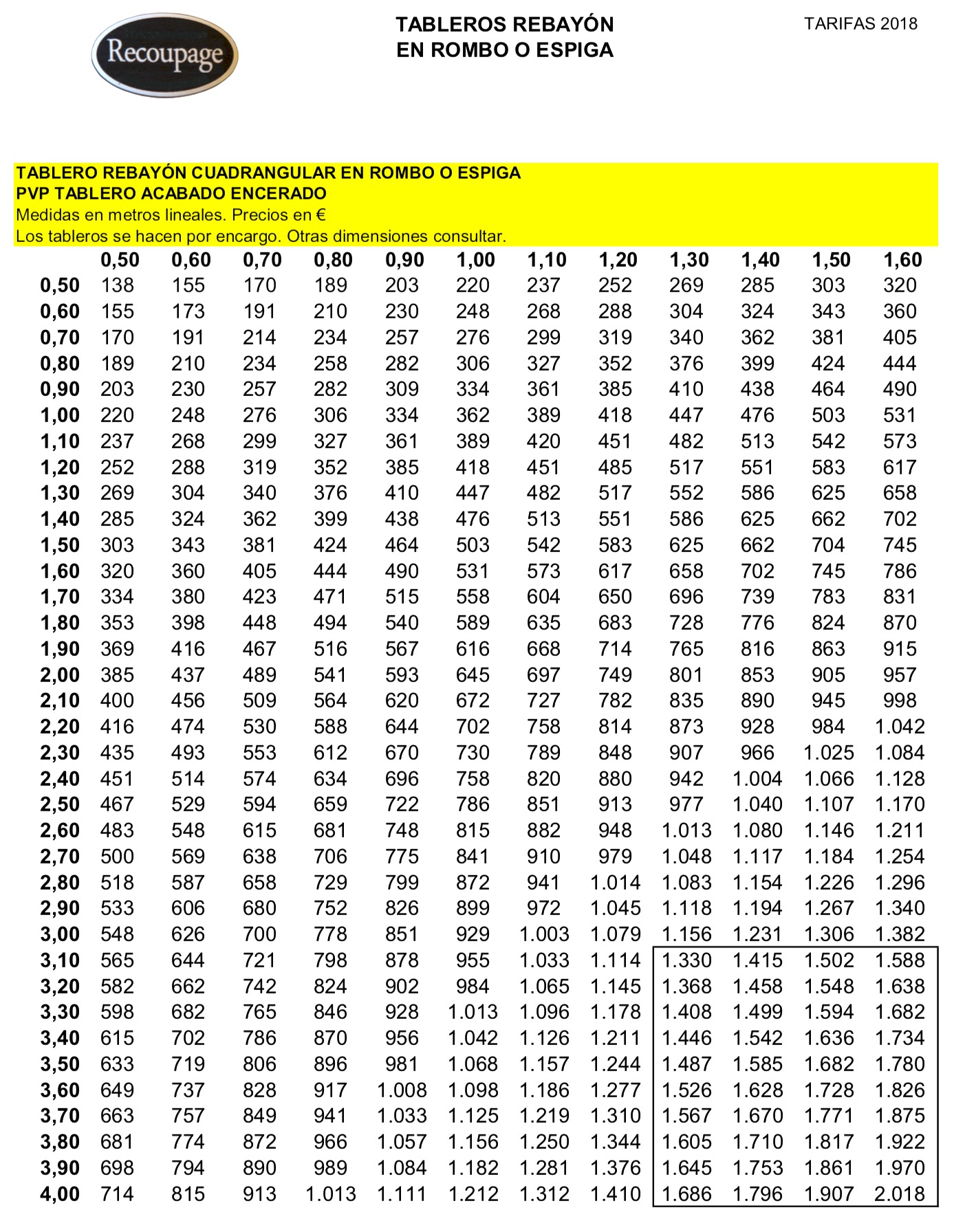 Recoupage

TABLEROS REBAYÓN
EN ROMBO O ESPIGA

TARIFAS 2018

TABLERO REBAYÓN CUADRANGULAR EN ROMBO O ESPIGA
PVP TABLERO ACABADO ENCERADO
Medidas en metros lineales. Precios en €
Los tableros se hacen por encargo. Otras dimensiones consultar.

| | 0,50 | 0,60 | 0,70 | 0,80 | 0,90 | 1,00 | 1,10 | 1,20 | 1,30 | 1,40 | 1,50 | 1,60 |
|---|---|---|---|---|---|---|---|---|---|---|---|---|
| 0,50 | 138 | 155 | 170 | 189 | 203 | 220 | 237 | 252 | 269 | 285 | 303 | 320 |
| 0,60 | 155 | 173 | 191 | 210 | 230 | 248 | 268 | 288 | 304 | 324 | 343 | 360 |
| 0,70 | 170 | 191 | 214 | 234 | 257 | 276 | 299 | 319 | 340 | 362 | 381 | 405 |
| 0,80 | 189 | 210 | 234 | 258 | 282 | 306 | 327 | 352 | 376 | 399 | 424 | 444 |
| 0,90 | 203 | 230 | 257 | 282 | 309 | 334 | 361 | 385 | 410 | 438 | 464 | 490 |
| 1,00 | 220 | 248 | 276 | 306 | 334 | 362 | 389 | 418 | 447 | 476 | 503 | 531 |
| 1,10 | 237 | 268 | 299 | 327 | 361 | 389 | 420 | 451 | 482 | 513 | 542 | 573 |
| 1,20 | 252 | 288 | 319 | 352 | 385 | 418 | 451 | 485 | 517 | 551 | 583 | 617 |
| 1,30 | 269 | 304 | 340 | 376 | 410 | 447 | 482 | 517 | 552 | 586 | 625 | 658 |
| 1,40 | 285 | 324 | 362 | 399 | 438 | 476 | 513 | 551 | 586 | 625 | 662 | 702 |
| 1,50 | 303 | 343 | 381 | 424 | 464 | 503 | 542 | 583 | 625 | 662 | 704 | 745 |
| 1,60 | 320 | 360 | 405 | 444 | 490 | 531 | 573 | 617 | 658 | 702 | 745 | 786 |
| 1,70 | 334 | 380 | 423 | 471 | 515 | 558 | 604 | 650 | 696 | 739 | 783 | 831 |
| 1,80 | 353 | 398 | 448 | 494 | 540 | 589 | 635 | 683 | 728 | 776 | 824 | 870 |
| 1,90 | 369 | 416 | 467 | 516 | 567 | 616 | 668 | 714 | 765 | 816 | 863 | 915 |
| 2,00 | 385 | 437 | 489 | 541 | 593 | 645 | 697 | 749 | 801 | 853 | 905 | 957 |
| 2,10 | 400 | 456 | 509 | 564 | 620 | 672 | 727 | 782 | 835 | 890 | 945 | 998 |
| 2,20 | 416 | 474 | 530 | 588 | 644 | 702 | 758 | 814 | 873 | 928 | 984 | 1.042 |
| 2,30 | 435 | 493 | 553 | 612 | 670 | 730 | 789 | 848 | 907 | 966 | 1.025 | 1.084 |
| 2,40 | 451 | 514 | 574 | 634 | 696 | 758 | 820 | 880 | 942 | 1.004 | 1.066 | 1.128 |
| 2,50 | 467 | 529 | 594 | 659 | 722 | 786 | 851 | 913 | 977 | 1.040 | 1.107 | 1.170 |
| 2,60 | 483 | 548 | 615 | 681 | 748 | 815 | 882 | 948 | 1.013 | 1.080 | 1.146 | 1.211 |
| 2,70 | 500 | 569 | 638 | 706 | 775 | 841 | 910 | 979 | 1.048 | 1.117 | 1.184 | 1.254 |
| 2,80 | 518 | 587 | 658 | 729 | 799 | 872 | 941 | 1.014 | 1.083 | 1.154 | 1.226 | 1.296 |
| 2,90 | 533 | 606 | 680 | 752 | 826 | 899 | 972 | 1.045 | 1.118 | 1.194 | 1.267 | 1.340 |
| 3,00 | 548 | 626 | 700 | 778 | 851 | 929 | 1.003 | 1.079 | 1.156 | 1.231 | 1.306 | 1.382 |
| 3,10 | 565 | 644 | 721 | 798 | 878 | 955 | 1.033 | 1.114 | 1.330 | 1.415 | 1.502 | 1.588 |
| 3,20 | 582 | 662 | 742 | 824 | 902 | 984 | 1.065 | 1.145 | 1.368 | 1.458 | 1.548 | 1.638 |
| 3,30 | 598 | 682 | 765 | 846 | 928 | 1.013 | 1.096 | 1.178 | 1.408 | 1.499 | 1.594 | 1.682 |
| 3,40 | 615 | 702 | 786 | 870 | 956 | 1.042 | 1.126 | 1.211 | 1.446 | 1.542 | 1.636 | 1.734 |
| 3,50 | 633 | 719 | 806 | 896 | 981 | 1.068 | 1.157 | 1.244 | 1.487 | 1.585 | 1.682 | 1.780 |
| 3,60 | 649 | 737 | 828 | 917 | 1.008 | 1.098 | 1.186 | 1.277 | 1.526 | 1.628 | 1.728 | 1.826 |
| 3,70 | 663 | 757 | 849 | 941 | 1.033 | 1.125 | 1.219 | 1.310 | 1.567 | 1.670 | 1.771 | 1.875 |
| 3,80 | 681 | 774 | 872 | 966 | 1.057 | 1.156 | 1.250 | 1.344 | 1.605 | 1.710 | 1.817 | 1.922 |
| 3,90 | 698 | 794 | 890 | 989 | 1.084 | 1.182 | 1.281 | 1.376 | 1.645 | 1.753 | 1.861 | 1.970 |
| 4,00 | 714 | 815 | 913 | 1.013 | 1.111 | 1.212 | 1.312 | 1.410 | 1.686 | 1.796 | 1.907 | 2.018 |